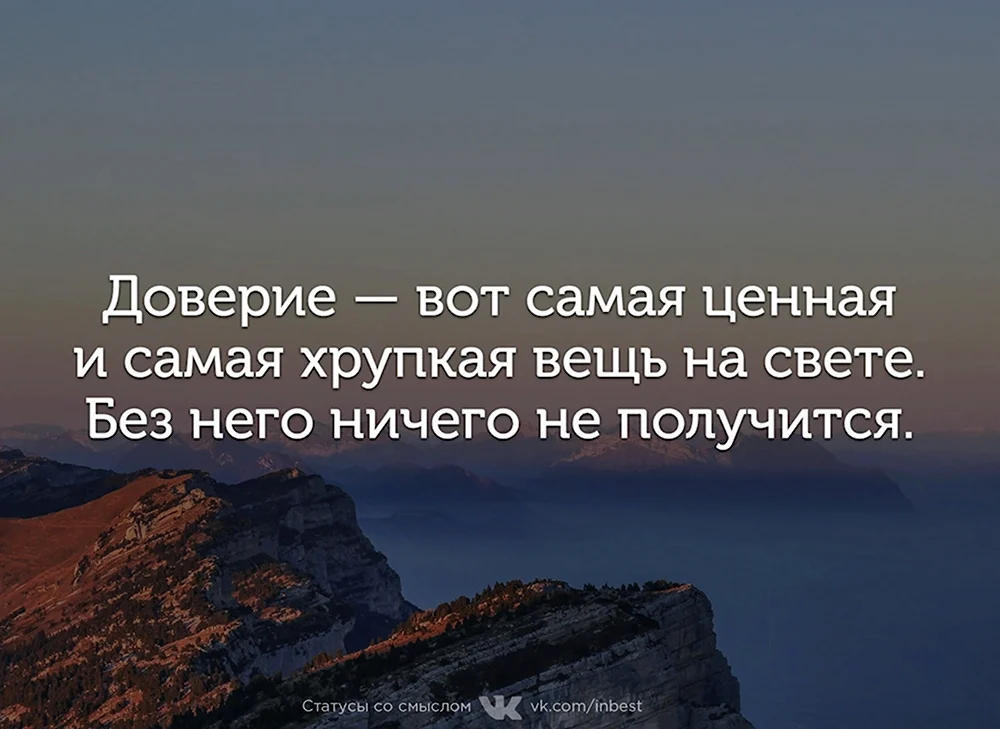 Доверие — вот самая ценная и самая хрупкая вещь на свете. Без него ничего не получится.

Статусы со смыслом VK vk.com/inbest